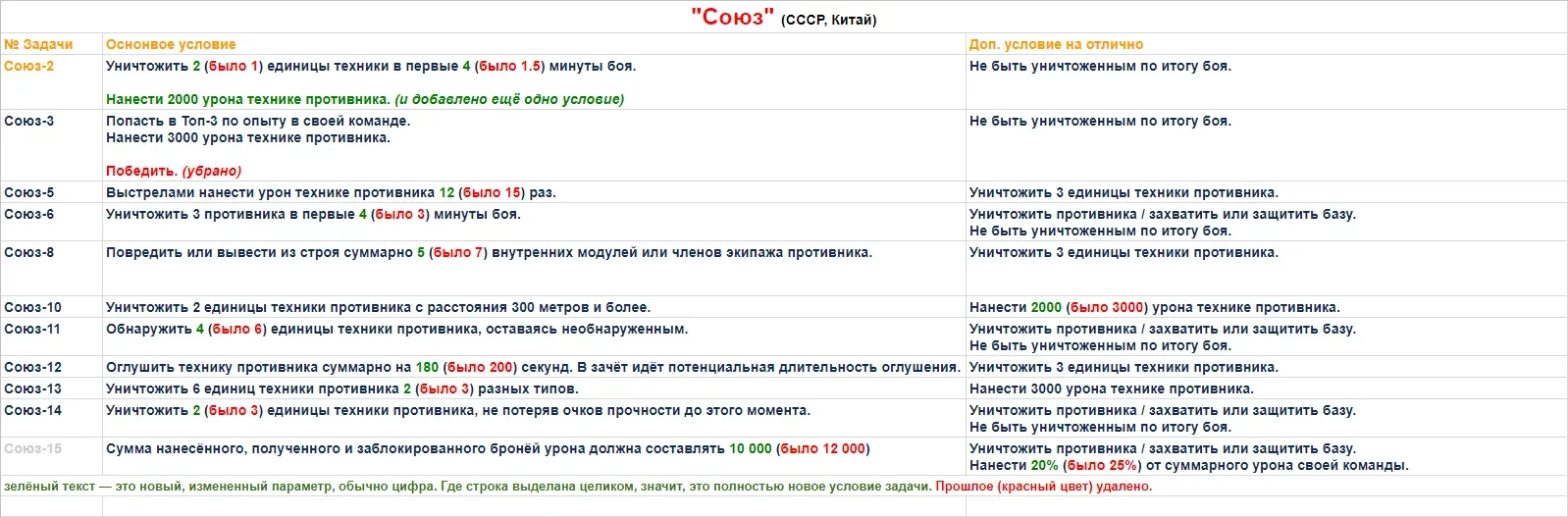 "Союз" (СССР, Китай)

| № Задачи | Основное условие | Доп. условие на отлично |
|---|---|---|
| Союз-2 | Уничтожить 2 (было 1) единицы техники в первые 4 (было 1.5) минуты боя. Нанести 2000 урона технике противника. (и добавлено ещё одно условие) | Не быть уничтоженным по итогу боя. |
| Союз-3 | Попасть в Топ-3 по опыту в своей команде. Нанести 3000 урона технике противника. Победить. (убрано) | Не быть уничтоженным по итогу боя. |
| Союз-5 | Выстрелами нанести урон технике противника 12 (было 15) раз. | Уничтожить 3 единицы техники противника. |
| Союз-6 | Уничтожить 3 противника в первые 4 (было 3) минуты боя. | Уничтожить противника / захватить или защитить базу. Не быть уничтоженным по итогу боя. |
| Союз-8 | Повредить или вывести из строя суммарно 5 (было 7) внутренних модулей или членов экипажа противника. | Уничтожить 3 единицы техники противника. |
| Союз-10 | Уничтожить 2 единицы техники противника с расстояния 300 метров и более. | Нанести 2000 (было 3000) урона технике противника. |
| Союз-11 | Обнаружить 4 (было 6) единицы техники противника, оставаясь необнаруженным. | Уничтожить противника / захватить или защитить базу. Не быть уничтоженным по итогу боя. |
| Союз-12 | Оглушить технику противника суммарно на 180 (было 200) секунд. В зачёт идёт потенциальная длительность оглушения. | Уничтожить 3 единицы техники противника. |
| Союз-13 | Уничтожить 6 единиц техники противника 2 (было 3) разных типов. | Нанести 3000 урона технике противника. |
| Союз-14 | Уничтожить 2 (было 3) единицы техники противника, не потеряв очков прочности до этого момента. | Уничтожить противника / захватить или защитить базу. Не быть уничтоженным по итогу боя. |
| Союз-15 | Сумма нанесённого, полученного и заблокированного бронёй урона должна составлять 10 000 (было 12 000) | Уничтожить противника / захватить или защитить базу. Нанести 20% (было 25%) от суммарного урона своей команды. |

зелёный текст — это новый, измененный параметр, обычно цифра. Где строка выделана целиком, значит, это полностью новое условие задачи. Прошлое (красный цвет) удалено.